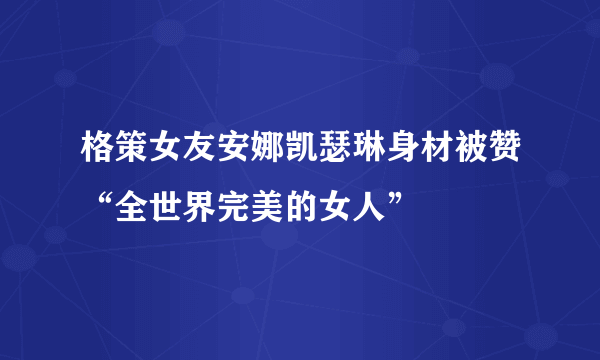 格策女友安娜凯瑟琳身材被赞“全世界完美的女人”